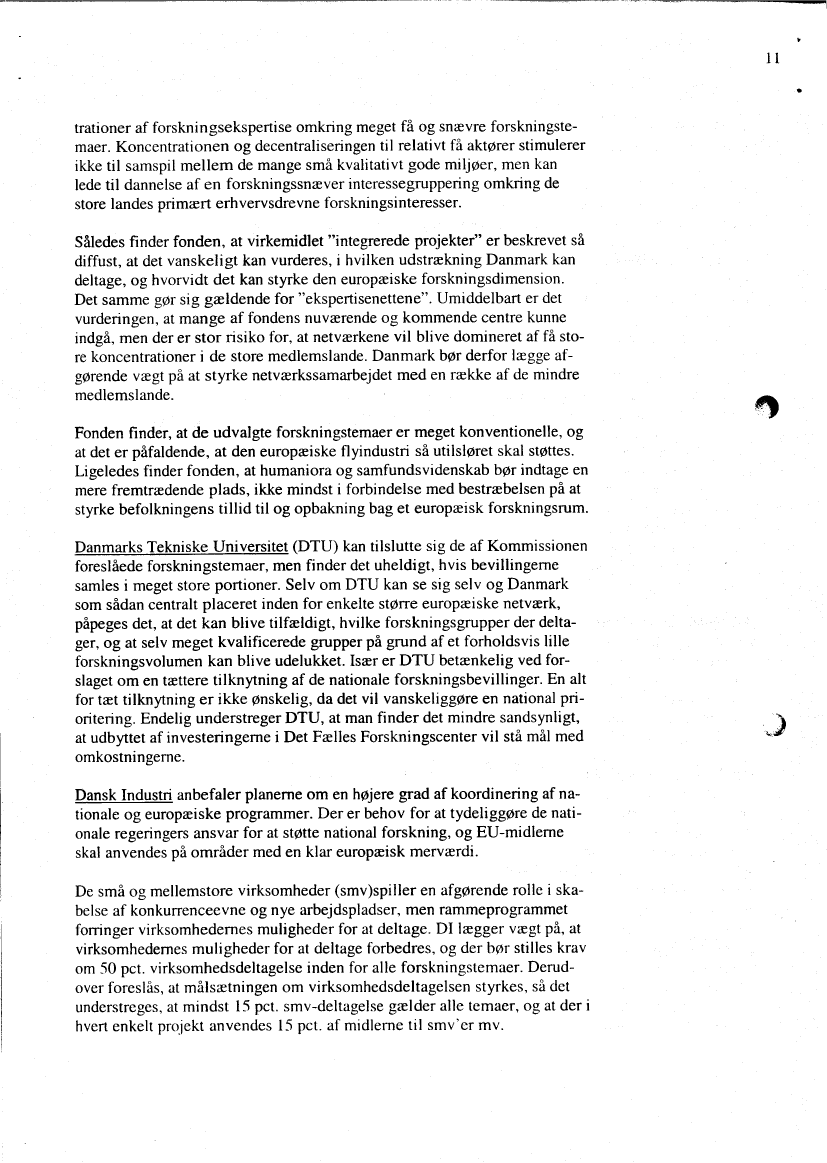 11

trationer af forskningsekspertise omkring meget få og snævre forskningstemaer. Koncentrationen og decentraliseringen til relativt få aktører stimulerer ikke til samspil mellem de mange små kvalitativt gode miljøer, men kan lede til dannelse af en forskningssnæver interessegruppering omkring de store landes primært erhvervsdrevne forskningsinteresser.

Således finder fonden, at virkemidlet "integrerede projekter" er beskrevet så diffust, at det vanskeligt kan vurderes, i hvilken udstrækning Danmark kan deltage, og hvorvidt det kan styrke den europæiske forskningsdimension. Det samme gør sig gældende for "ekspertisenettene". Umiddelbart er det vurderingen, at mange af fondens nuværende og kommende centre kunne indgå, men der er stor risiko for, at netværkene vil blive domineret af få store koncentrationer i de store medlemslande. Danmark bør derfor lægge afgørende vægt på at styrke netværkssamarbejdet med en række af de mindre medlemslande.

Fonden finder, at de udvalgte forskningstemaer er meget konventionelle, og at det er påfaldende, at den europæiske flyindustri så utilsløret skal støttes. Ligeledes finder fonden, at humaniora og samfundsvidenskab bør indtage en mere fremtrædende plads, ikke mindst i forbindelse med bestræbelsen på at styrke befolkningens tillid til og opbakning bag et europæisk forskningsrum.

Danmarks Tekniske Universitet (DTU) kan tilslutte sig de af Kommissionen foreslåede forskningstemaer, men finder det uheldigt, hvis bevillingerne samles i meget store portioner. Selv om DTU kan se sig selv og Danmark som sådan centralt placeret inden for enkelte større europæiske netværk, påpeges det, at det kan blive tilfældigt, hvilke forskningsgrupper der deltager, og at selv meget kvalificerede grupper på grund af et forholdsvis lille forskningsvolumen kan blive udelukket. Især er DTU betænkelig ved forslaget om en tættere tilknytning af de nationale forskningsbevillinger. En alt for tæt tilknytning er ikke ønskelig, da det vil vanskeliggøre en national prioritering. Endelig understreger DTU, at man finder det mindre sandsynligt, at udbyttet af investeringerne i Det Fælles Forskningscenter vil stå mål med omkostningerne.

Dansk Industri anbefaler planerne om en højere grad af koordinering af nationale og europæiske programmer. Der er behov for at tydeliggøre de nationale regeringers ansvar for at støtte national forskning, og EU-midlerne skal anvendes på områder med en klar europæisk merværdi.

De små og mellemstore virksomheder (smv)spiller en afgørende rolle i skabelse af konkurrenceevne og nye arbejdspladser, men rammeprogrammet forringer virksomhedernes muligheder for at deltage. DI lægger vægt på, at virksomhedernes muligheder for at deltage forbedres, og der bør stilles krav om 50 pct. virksomhedsdeltagelse inden for alle forskningstemaer. Derudover foreslås, at målsætningen om virksomhedsdeltagelsen styrkes, så det understreges, at mindst 15 pct. smv-deltagelse gælder alle temaer, og at der i hvert enkelt projekt anvendes 15 pct. af midlerne til smv'er mv.